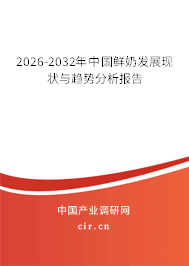 2026-2032年中国鲜奶发展现状与趋势分析报告

中国产业调研网

cir.cn